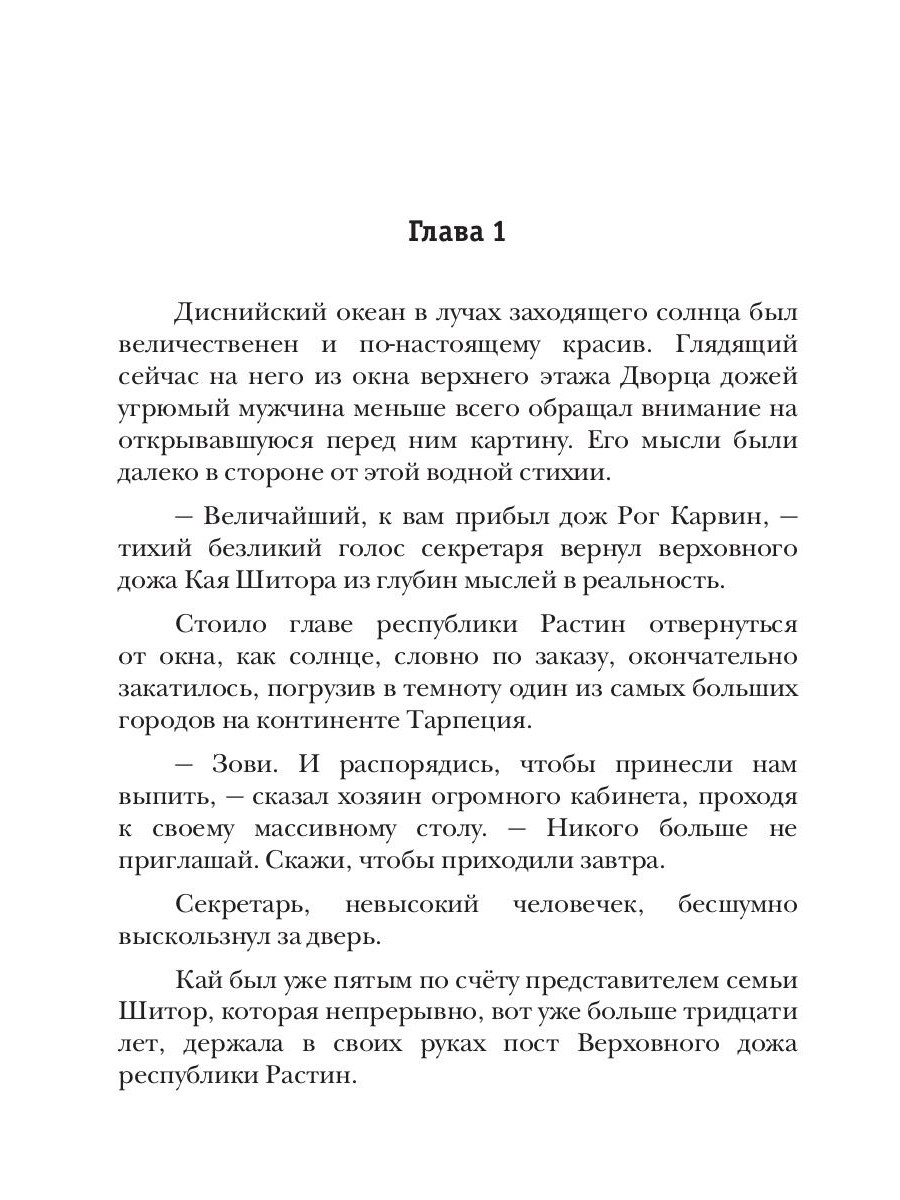 Глава 1

Диснийский океан в лучах заходящего солнца был величественен и по-настоящему красив. Глядящий сейчас на него из окна верхнего этажа Дворца дожей угрюмый мужчина меньше всего обращал внимание на открывавшуюся перед ним картину. Его мысли были далеко в стороне от этой водной стихии.

— Величайший, к вам прибыл дож Рог Карвин, — тихий безликий голос секретаря вернул верховного дожа Кая Шитора из глубин мыслей в реальность.

Стоило главе республики Растин отвернуться от окна, как солнце, словно по заказу, окончательно закатилось, погрузив в темноту один из самых больших городов на континенте Тарпеция.

— Зови. И распорядись, чтобы принесли нам выпить, — сказал хозяин огромного кабинета, проходя к своему массивному столу. — Никого больше не приглашай. Скажи, чтобы приходили завтра.

Секретарь, невысокий человечек, бесшумно выскользнул за дверь.

Кай был уже пятым по счёту представителем семьи Шитор, которая непрерывно, вот уже больше тридцати лет, держала в своих руках пост Верховного дожа республики Растин.